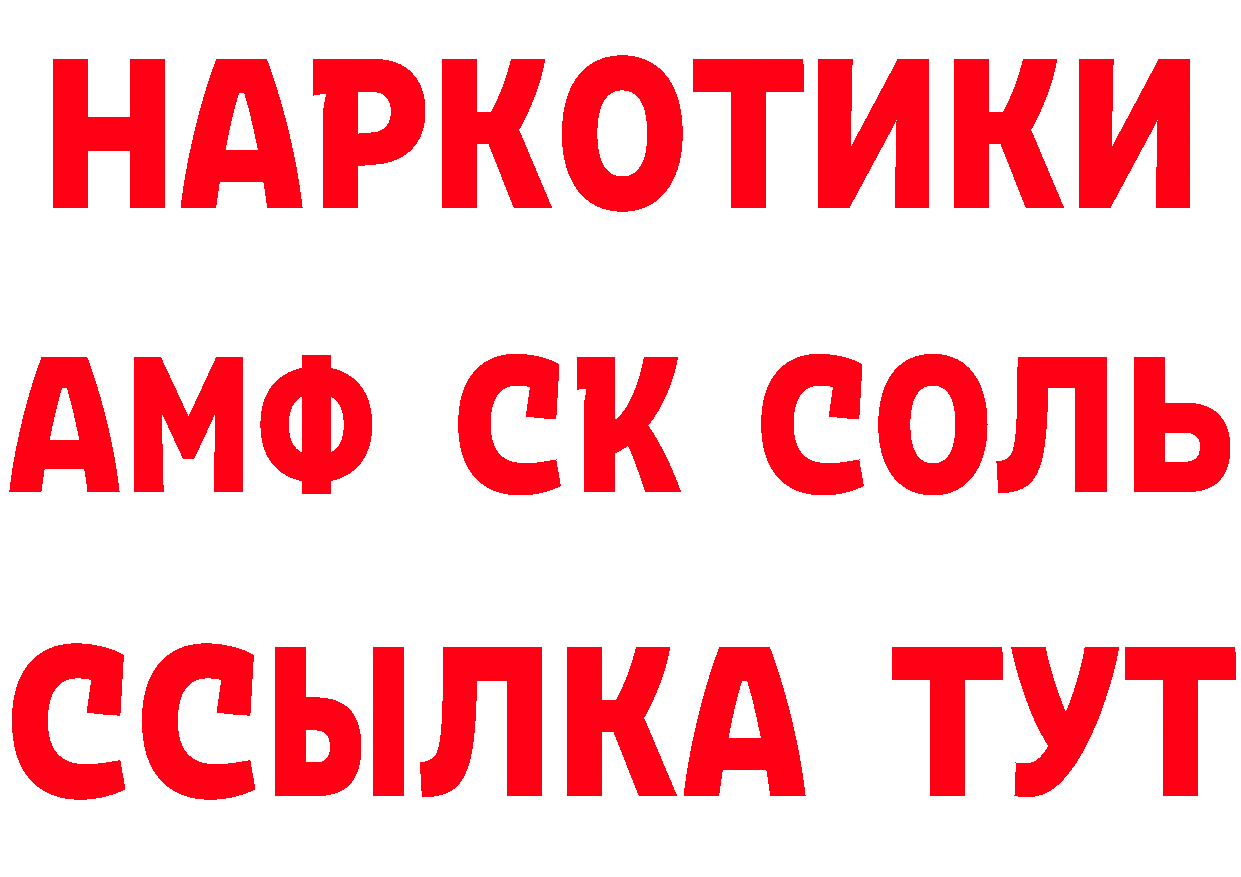 НАРКОТИКИ
АМФ СК СОЛЬ
ССЫЛКА ТУТ